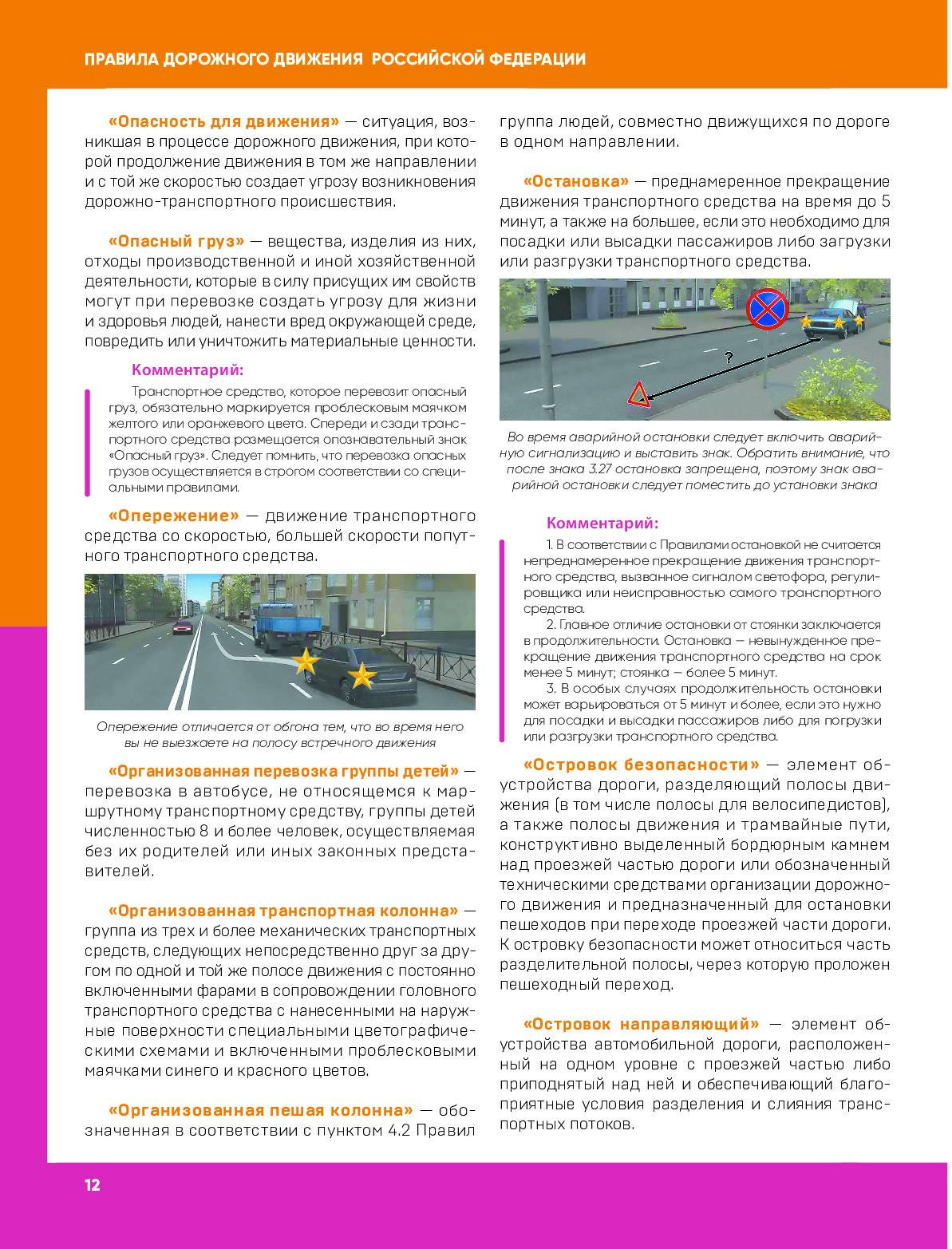 ПРАВИЛА ДОРОЖНОГО ДВИЖЕНИЯ РОССИЙСКОЙ ФЕДЕРАЦИИ

«Опасность для движения» — ситуация, возникшая в процессе дорожного движения, при которой продолжение движения в том же направлении и с той же скоростью создает угрозу возникновения дорожно-транспортного происшествия.

«Опасный груз» — вещества, изделия из них, отходы производственной и иной хозяйственной деятельности, которые в силу присущих им свойств могут при перевозке создать угрозу для жизни и здоровья людей, нанести вред окружающей среде, повредить или уничтожить материальные ценности.

Комментарий:

Транспортное средство, которое перевозит опасный груз, обязательно маркируется проблесковым маячком желтого или оранжевого цвета. Спереди и сзади транспортного средства размещается опознавательный знак «Опасный груз». Следует помнить, что перевозка опасных грузов осуществляется в строгом соответствии со специальными правилами.

«Опережение» — движение транспортного средства со скоростью, большей скорости попутного транспортного средства.

Опережение отличается от обгона тем, что во время него вы не выезжаете на полосу встречного движения

«Организованная перевозка группы детей» — перевозка в автобусе, не относящемся к маршрутному транспортному средству, группы детей численностью 8 и более человек, осуществляемая без их родителей или иных законных представителей.

«Организованная транспортная колонна» — группа из трех и более механических транспортных средств, следующих непосредственно друг за другом по одной и той же полосе движения с постоянно включенными фарами в сопровождении головного транспортного средства с нанесенными на наружные поверхности специальными цветографическими схемами и включенными проблесковыми маячками синего и красного цветов.

«Организованная пешая колонна» — обозначенная в соответствии с пунктом 4.2 Правил группа людей, совместно движущихся по дороге в одном направлении.

«Остановка» — преднамеренное прекращение движения транспортного средства на время до 5 минут, а также на большее, если это необходимо для посадки или высадки пассажиров либо загрузки или разгрузки транспортного средства.

?

Во время аварийной остановки следует включить аварийную сигнализацию и выставить знак. Обратить внимание, что после знака 3.27 остановка запрещена, поэтому знак аварийной остановки следует поместить до установки знака

Комментарий:

1. В соответствии с Правилами остановкой не считается непреднамеренное прекращение движения транспортного средства, вызванное сигналом светофора, регулировщика или неисправностью самого транспортного средства.

2. Главное отличие остановки от стоянки заключается в продолжительности. Остановка — невынужденное прекращение движения транспортного средства на срок менее 5 минут; стоянка — более 5 минут.

3. В особых случаях продолжительность остановки может варьироваться от 5 минут и более, если это нужно для посадки и высадки пассажиров либо для погрузки или разгрузки транспортного средства.

«Островок безопасности» — элемент обустройства дороги, разделяющий полосы движения (в том числе полосы для велосипедистов), а также полосы движения и трамвайные пути, конструктивно выделенный бордюрным камнем над проезжей частью дороги или обозначенный техническими средствами организации дорожного движения и предназначенный для остановки пешеходов при переходе проезжей части дороги. К островку безопасности может относиться часть разделительной полосы, через которую проложен пешеходный переход.

«Островок направляющий» — элемент обустройства автомобильной дороги, расположенный на одном уровне с проезжей частью либо приподнятый над ней и обеспечивающий благоприятные условия разделения и слияния транспортных потоков.

12